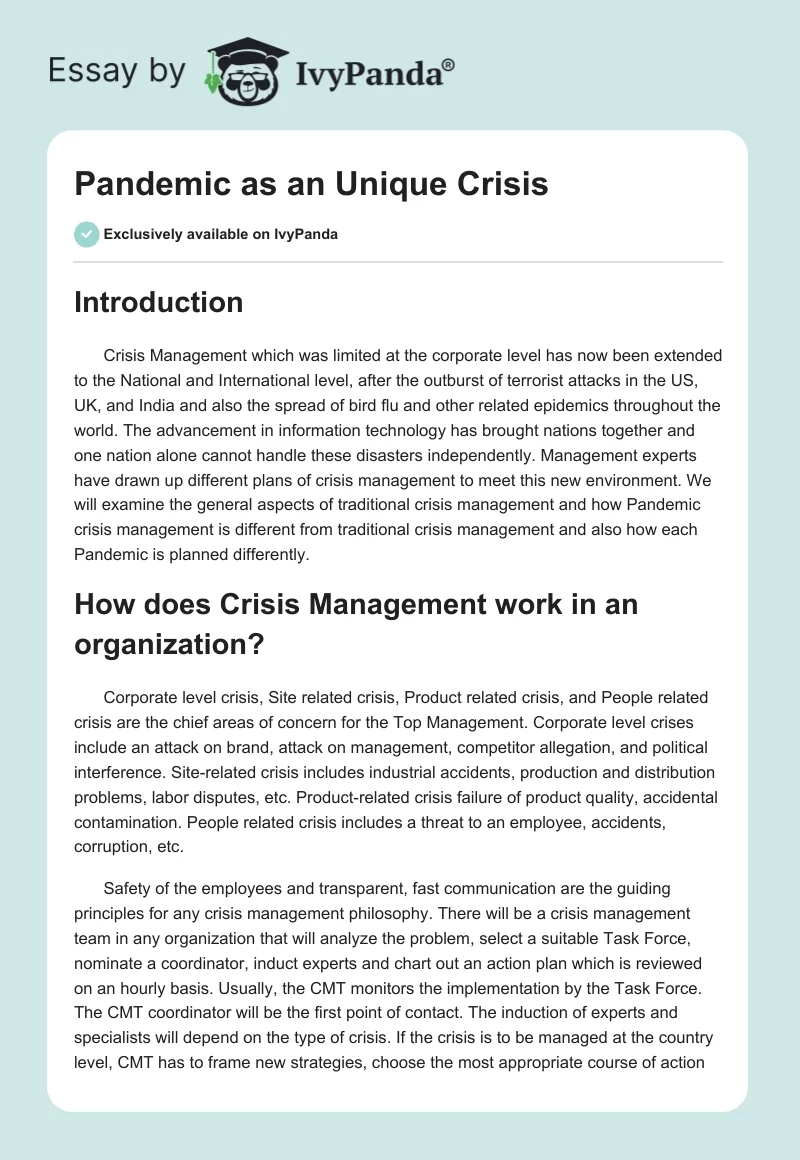 Essay by IvyPanda®

Pandemic as an Unique Crisis

Exclusively available on IvyPanda

Introduction

Crisis Management which was limited at the corporate level has now been extended to the National and International level, after the outburst of terrorist attacks in the US, UK, and India and also the spread of bird flu and other related epidemics throughout the world. The advancement in information technology has brought nations together and one nation alone cannot handle these disasters independently. Management experts have drawn up different plans of crisis management to meet this new environment. We will examine the general aspects of traditional crisis management and how Pandemic crisis management is different from traditional crisis management and also how each Pandemic is planned differently.

How does Crisis Management work in an organization?

Corporate level crisis, Site related crisis, Product related crisis, and People related crisis are the chief areas of concern for the Top Management. Corporate level crises include an attack on brand, attack on management, competitor allegation, and political interference. Site-related crisis includes industrial accidents, production and distribution problems, labor disputes, etc. Product-related crisis failure of product quality, accidental contamination. People related crisis includes a threat to an employee, accidents, corruption, etc.

Safety of the employees and transparent, fast communication are the guiding principles for any crisis management philosophy. There will be a crisis management team in any organization that will analyze the problem, select a suitable Task Force, nominate a coordinator, induct experts and chart out an action plan which is reviewed on an hourly basis. Usually, the CMT monitors the implementation by the Task Force. The CMT coordinator will be the first point of contact. The induction of experts and specialists will depend on the type of crisis. If the crisis is to be managed at the country level, CMT has to frame new strategies, choose the most appropriate course of action